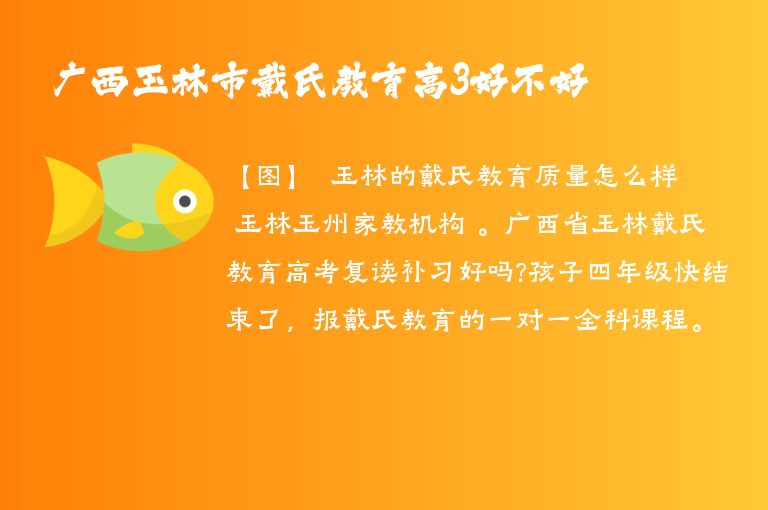 广西玉林市戴氏教育高3好不好

【图】 玉林的戴氏教育质量怎么样 玉林玉州家教机构 。广西省玉林戴氏教育高考复读补习好吗?孩子四年级快结束了，报戴氏教育的一对一全科课程。